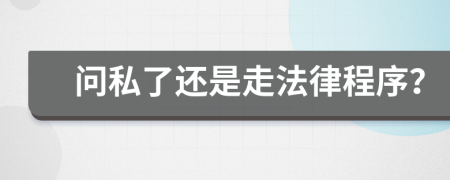 问私了还是走法律程序?